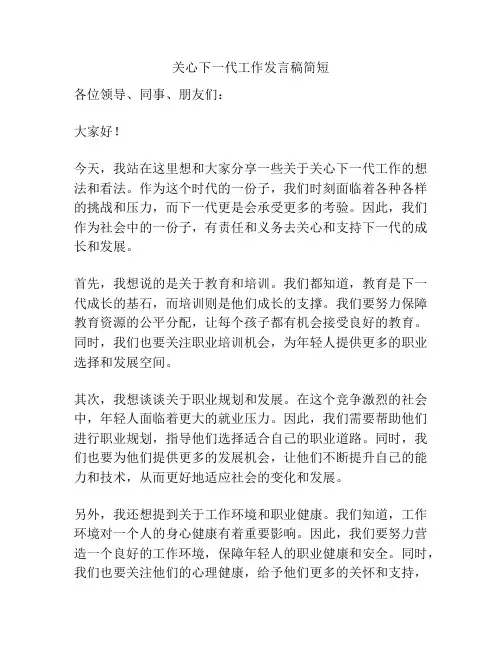 关心下一代工作发言稿简短

各位领导、同事、朋友们：

大家好！

今天，我站在这里想和大家分享一些关于关心下一代工作的想法和看法。作为这个时代的一份子，我们时刻面临着各种各样的挑战和压力，而下一代更是会承受更多的考验。因此，我们作为社会中的一份子，有责任和义务去关心和支持下一代的成长和发展。

首先，我想说的是关于教育和培训。我们都知道，教育是下一代成长的基石，而培训则是他们成长的支撑。我们要努力保障教育资源的公平分配，让每个孩子都有机会接受良好的教育。同时，我们也要关注职业培训机会，为年轻人提供更多的职业选择和发展空间。

其次，我想谈谈关于职业规划和发展。在这个竞争激烈的社会中，年轻人面临着更大的就业压力。因此，我们需要帮助他们进行职业规划，指导他们选择适合自己的职业道路。同时，我们也要为他们提供更多的发展机会，让他们不断提升自己的能力和技术，从而更好地适应社会的变化和发展。

另外，我还想提到关于工作环境和职业健康。我们知道，工作环境对一个人的身心健康有着重要影响。因此，我们要努力营造一个良好的工作环境，保障年轻人的职业健康和安全。同时，我们也要关注他们的心理健康，给予他们更多的关怀和支持，